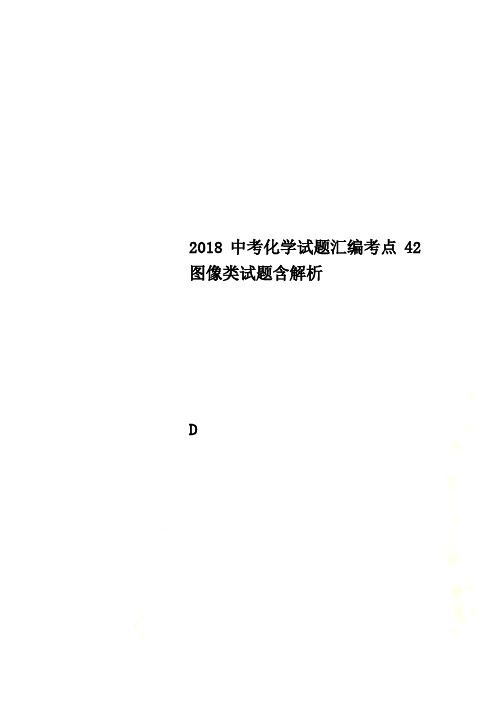 2018 中考化学试题汇编考点 42 图像类试题含解析

D